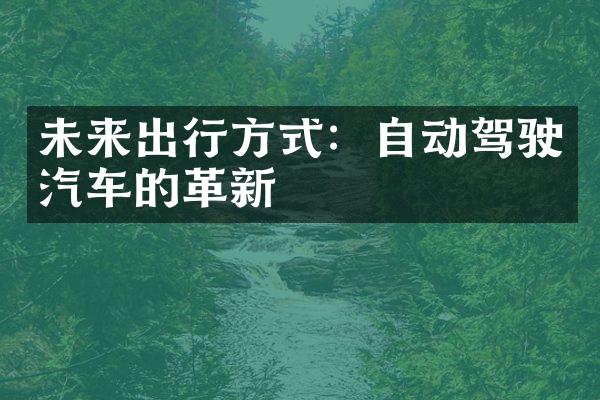 未来出行方式：自动驾驶汽车的革新